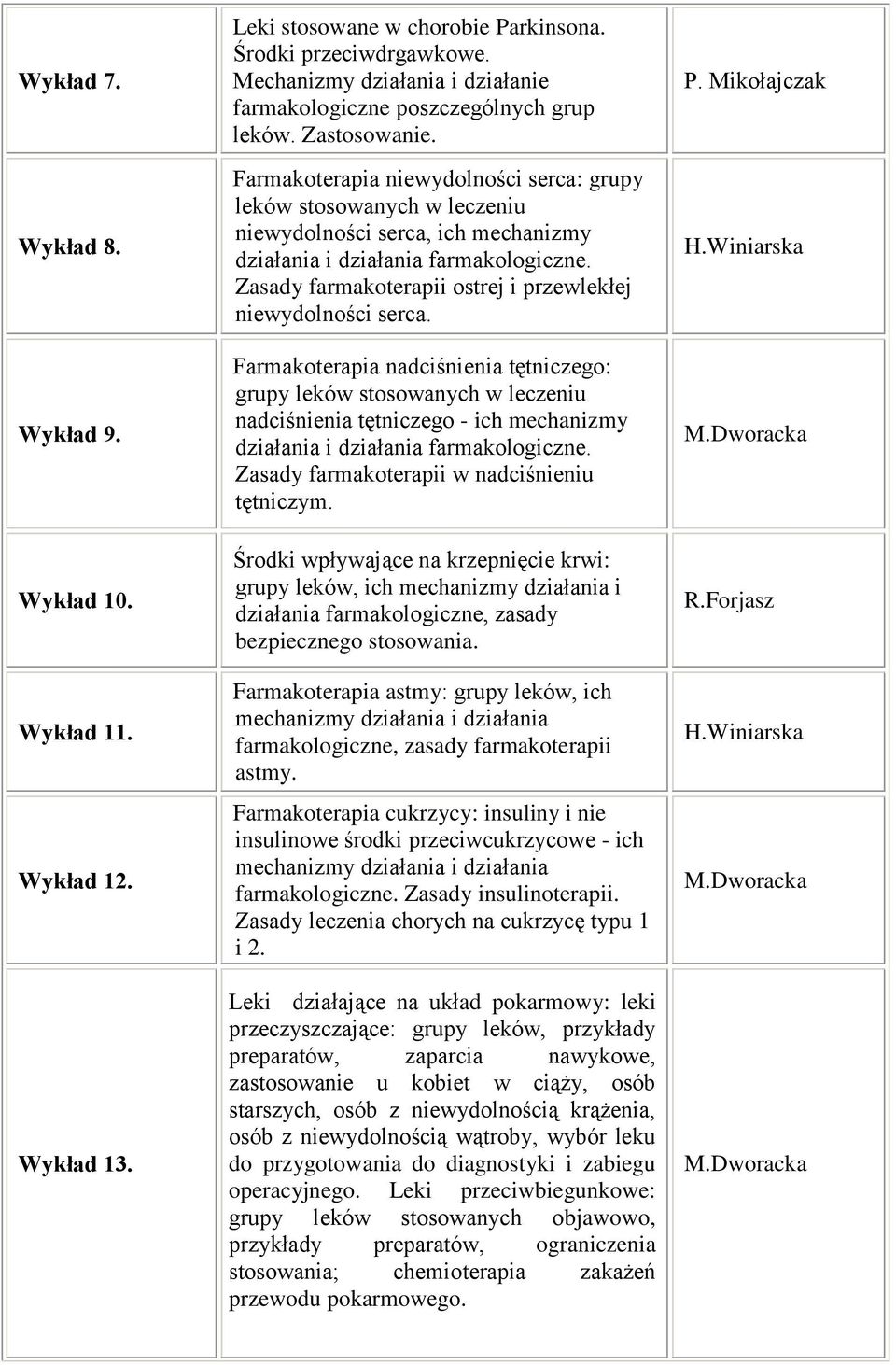 | | | |
|---|---|---|
| Wykład 7. | Leki stosowane w chorobie Parkinsona. Środki przeciwdrgawkowe. Mechanizmy działania i działanie farmakologiczne poszczególnych grup leków. Zastosowanie. | P. Mikołajczak |
| Wykład 8. | Farmakoterapia niewydolności serca: grupy leków stosowanych w leczeniu niewydolności serca, ich mechanizmy działania i działania farmakologiczne. Zasady farmakoterapii ostrej i przewlekłej niewydolności serca. | H.Winiarska |
| Wykład 9. | Farmakoterapia nadciśnienia tętniczego: grupy leków stosowanych w leczeniu nadciśnienia tętniczego - ich mechanizmy działania i działania farmakologiczne. Zasady farmakoterapii w nadciśnieniu tętniczym. | M.Dworacka |
| Wykład 10. | Środki wpływające na krzepnięcie krwi: grupy leków, ich mechanizmy działania i działania farmakologiczne, zasady bezpiecznego stosowania. | R.Forjasz |
| Wykład 11. | Farmakoterapia astmy: grupy leków, ich mechanizmy działania i działania farmakologiczne, zasady farmakoterapii astmy. | H.Winiarska |
| Wykład 12. | Farmakoterapia cukrzycy: insuliny i nie insulinowe środki przeciwcukrzycowe - ich mechanizmy działania i działania farmakologiczne. Zasady insulinoterapii. Zasady leczenia chorych na cukrzycę typu 1 i 2. | M.Dworacka |
| Wykład 13. | Leki działające na układ pokarmowy: leki przeczyszczające: grupy leków, przykłady preparatów, zaparcia nawykowe, zastosowanie u kobiet w ciąży, osób starszych, osób z niewydolnością krążenia, osób z niewydolnością wątroby, wybór leku do przygotowania do diagnostyki i zabiegu operacyjnego. Leki przeciwbiegunkowe: grupy leków stosowanych objawowo, przykłady preparatów, ograniczenia stosowania; chemioterapia zakażeń przewodu pokarmowego. | M.Dworacka |